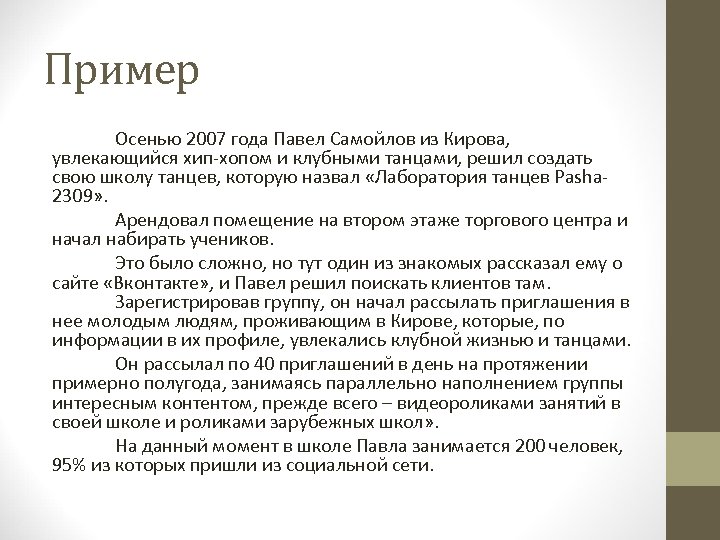 Пример

Осенью 2007 года Павел Самойлов из Кирова, увлекающийся хип-хопом и клубными танцами, решил создать свою школу танцев, которую назвал «Лаборатория танцев Pasha-2309».

Арендовал помещение на втором этаже торгового центра и начал набирать учеников.

Это было сложно, но тут один из знакомых рассказал ему о сайте «Вконтакте», и Павел решил поискать клиентов там.

Зарегистрировав группу, он начал рассылать приглашения в нее молодым людям, проживающим в Кирове, которые, по информации в их профиле, увлекались клубной жизнью и танцами.

Он рассылал по 40 приглашений в день на протяжении примерно полугода, занимаясь параллельно наполнением группы интересным контентом, прежде всего – видеороликами занятий в своей школе и роликами зарубежных школ».

На данный момент в школе Павла занимается 200 человек, 95% из которых пришли из социальной сети.